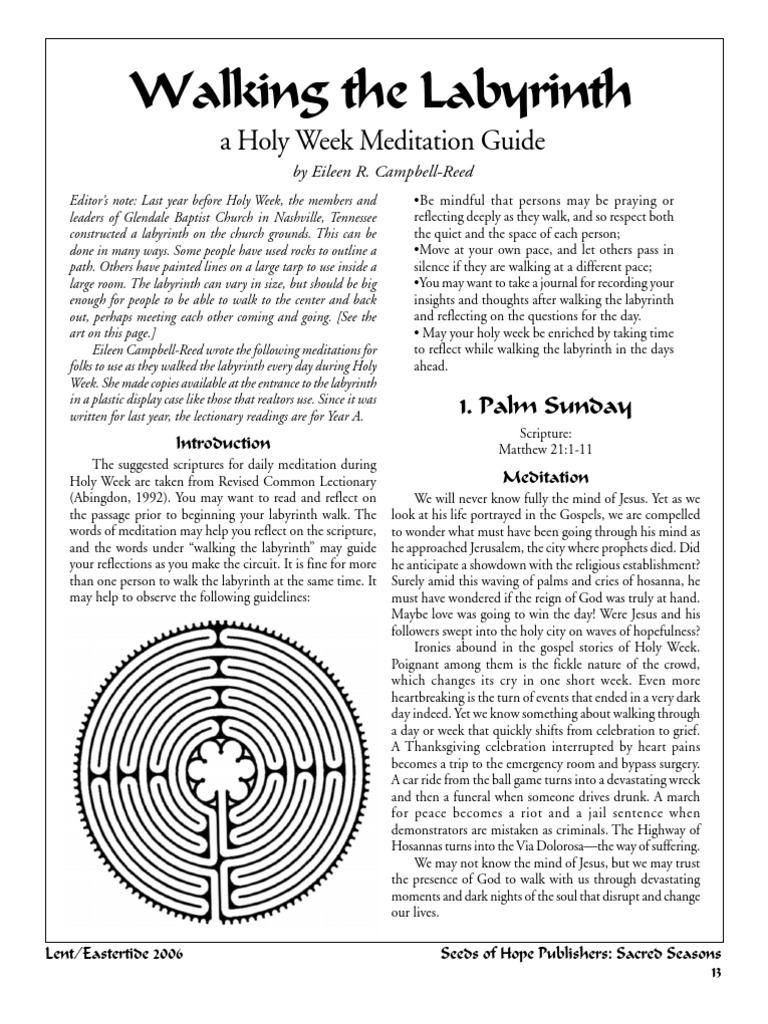 Walking the Labyrinth

a Holy Week Meditation Guide

by Eileen R. Campbell-Reed

Editor's note: Last year before Holy Week, the members and leaders of Glendale Baptist Church in Nashville, Tennessee constructed a labyrinth on the church grounds. This can be done in many ways. Some people have used rocks to outline a path. Others have painted lines on a large tarp to use inside a large room. The labyrinth can vary in size, but should be big enough for people to be able to walk to the center and back out, perhaps meeting each other coming and going. [See the art on this page.]

Eileen Campbell-Reed wrote the following meditations for folks to use as they walked the labyrinth every day during Holy Week. She made copies available at the entrance to the labyrinth in a plastic display case like those that realtors use. Since it was written for last year, the lectionary readings are for Year A.

Introduction

The suggested scriptures for daily meditation during Holy Week are taken from Revised Common Lectionary (Abingdon, 1992). You may want to read and reflect on the passage prior to beginning your labyrinth walk. The words of meditation may help you reflect on the scripture, and the words under "walking the labyrinth" may guide your reflections as you make the circuit. It is fine for more than one person to walk the labyrinth at the same time. It may help to observe the following guidelines:

•Be mindful that persons may be praying or reflecting deeply as they walk, and so respect both the quiet and the space of each person;
•Move at your own pace, and let others pass in silence if they are walking at a different pace;
•You may want to take a journal for recording your insights and thoughts after walking the labyrinth and reflecting on the questions for the day.
• May your holy week be enriched by taking time to reflect while walking the labyrinth in the days ahead.

1. Palm Sunday

Scripture:
Matthew 21:1-11

Meditation

We will never know fully the mind of Jesus. Yet as we look at his life portrayed in the Gospels, we are compelled to wonder what must have been going through his mind as he approached Jerusalem, the city where prophets died. Did he anticipate a showdown with the religious establishment? Surely amid this waving of palms and cries of hosanna, he must have wondered if the reign of God was truly at hand. Maybe love was going to win the day! Were Jesus and his followers swept into the holy city on waves of hopefulness?

Ironies abound in the gospel stories of Holy Week. Poignant among them is the fickle nature of the crowd, which changes its cry in one short week. Even more heartbreaking is the turn of events that ended in a very dark day indeed. Yet we know something about walking through a day or week that quickly shifts from celebration to grief. A Thanksgiving celebration interrupted by heart pains becomes a trip to the emergency room and bypass surgery. A car ride from the ball game turns into a devastating wreck and then a funeral when someone drives drunk. A march for peace becomes a riot and a jail sentence when demonstrators are mistaken as criminals. The Highway of Hosannas turns into the Via Dolorosa—the way of suffering.

We may not know the mind of Jesus, but we may trust the presence of God to walk with us through devastating moments and dark nights of the soul that disrupt and change our lives.

Lent/Eastertide 2006

Seeds of Hope Publishers: Sacred Seasons
13